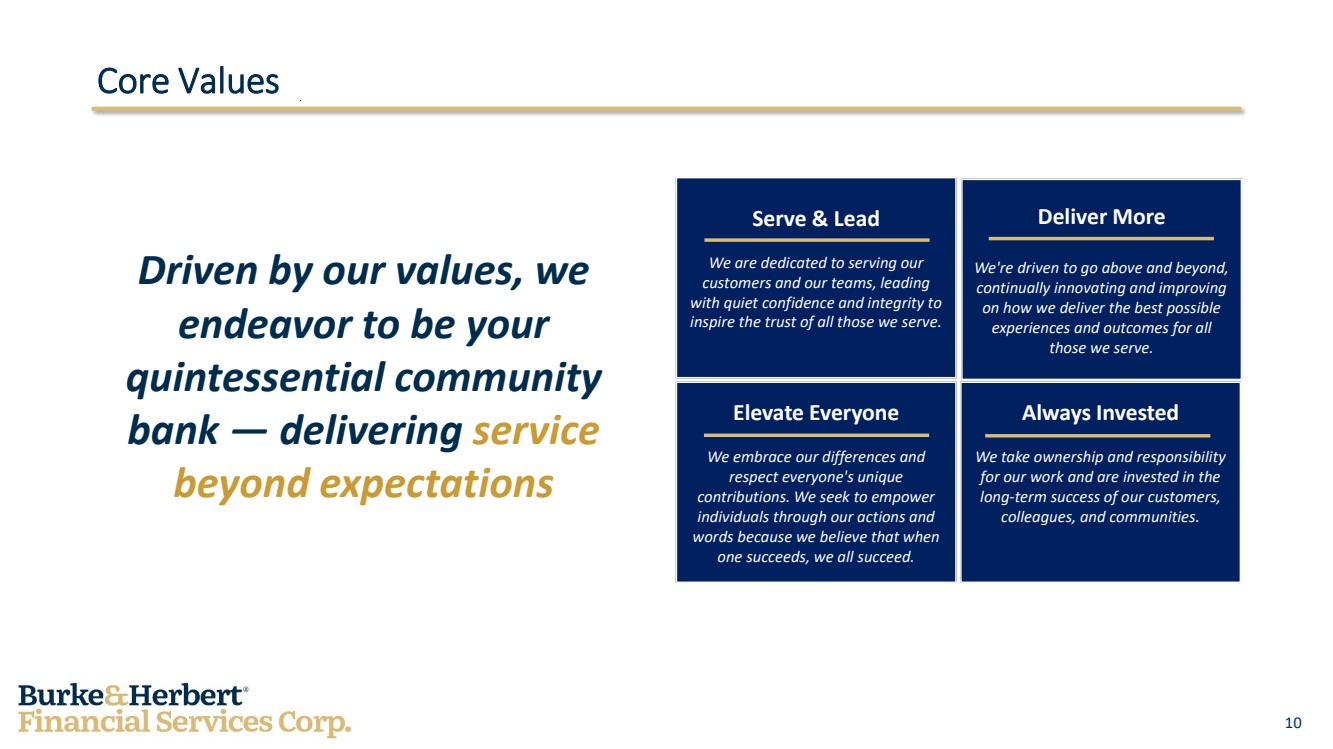 Core Values

Driven by our values, we endeavor to be your quintessential community bank — delivering service beyond expectations

Serve & Lead

We are dedicated to serving our customers and our teams, leading with quiet confidence and integrity to inspire the trust of all those we serve.

Deliver More

We're driven to go above and beyond, continually innovating and improving on how we deliver the best possible experiences and outcomes for all those we serve.

Elevate Everyone

We embrace our differences and respect everyone's unique contributions. We seek to empower individuals through our actions and words because we believe that when one succeeds, we all succeed.

Always Invested

We take ownership and responsibility for our work and are invested in the long-term success of our customers, colleagues, and communities.

Burke&Herbert®
Financial Services Corp.

10